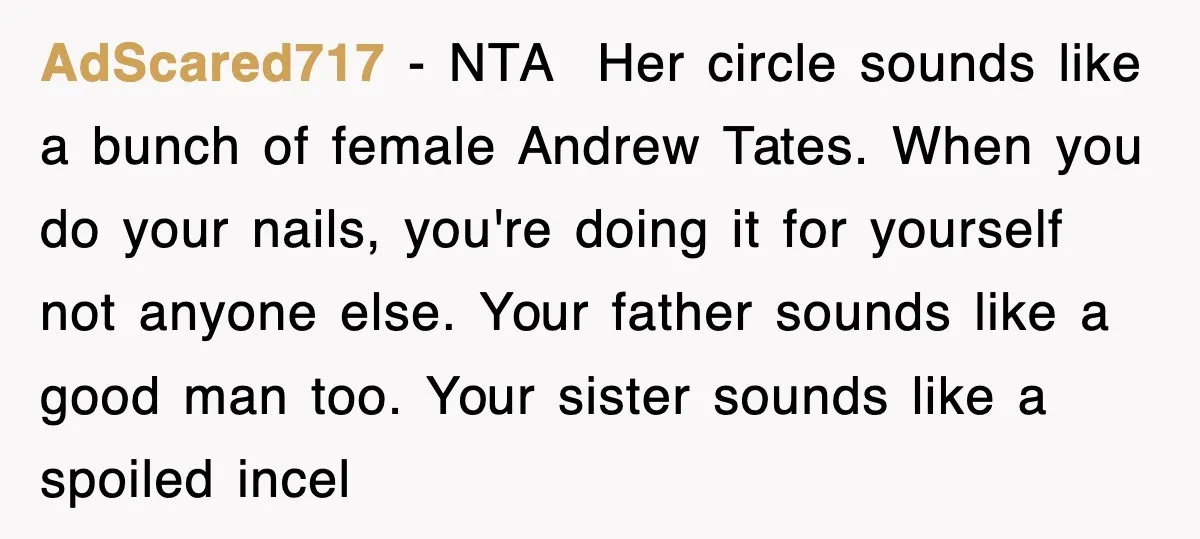 AdScared717 - NTA  Her circle sounds like a bunch of female Andrew Tates. When you do your nails, you're doing it for yourself not anyone else. Your father sounds like a good man too. Your sister sounds like a spoiled incel